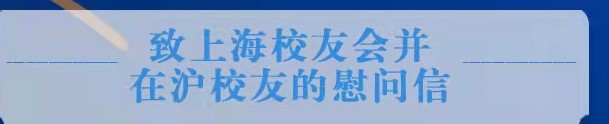 致上海校友会并
在沪校友的慰问信